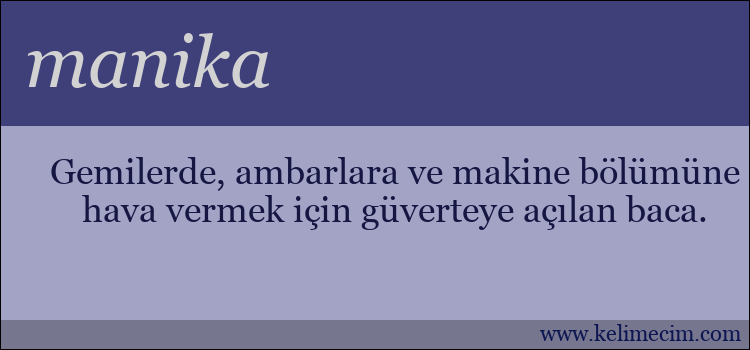 manika

Gemilerde, ambarlara ve makine bölümüne hava vermek için güverteye açılan baca.

www.kelimecim.com